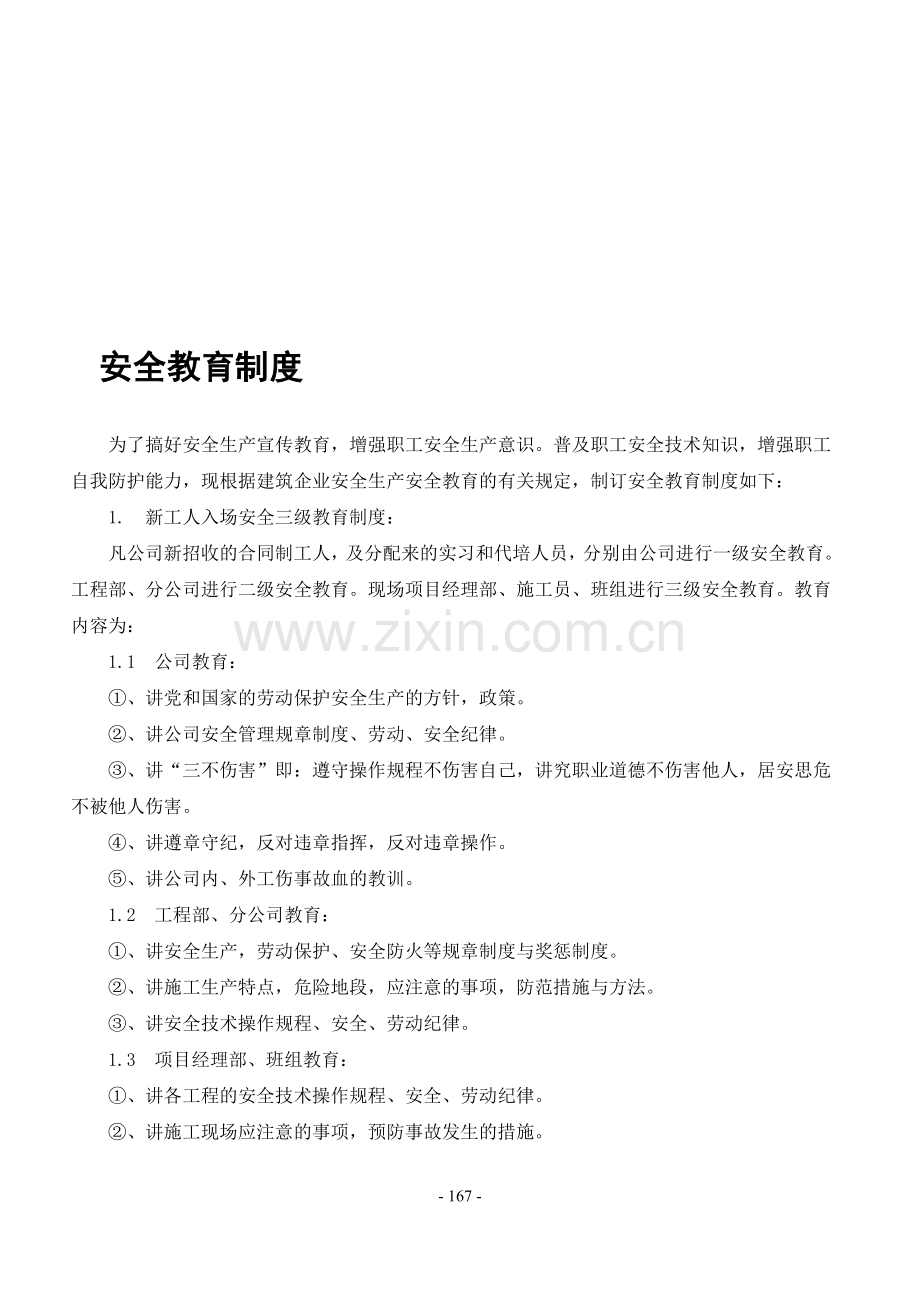 安全教育制度

为了搞好安全生产宣传教育，增强职工安全生产意识。普及职工安全技术知识，增强职工自我防护能力，现根据建筑企业安全生产安全教育的有关规定，制订安全教育制度如下：

1. 新工人入场安全三级教育制度：

凡公司新招收的合同制工人，及分配来的实习和代培人员，分别由公司进行一级安全教育。工程部、分公司进行二级安全教育。现场项目经理部、施工员、班组进行三级安全教育。教育内容为：

www.zixin.com.cn

1.1 公司教育：

①、讲党和国家的劳动保护安全生产的方针，政策。

②、讲公司安全管理规章制度、劳动、安全纪律。

③、讲“三不伤害”即：遵守操作规程不伤害自己，讲究职业道德不伤害他人，居安思危不被他人伤害。

④、讲遵章守纪，反对违章指挥，反对违章操作。

⑤、讲公司内、外工伤事故血的教训。

1.2 工程部、分公司教育：

①、讲安全生产，劳动保护、安全防火等规章制度与奖惩制度。

②、讲施工生产特点，危险地段，应注意的事项，防范措施与方法。

③、讲安全技术操作规程、安全、劳动纪律。

1.3 项目经理部、班组教育：

①、讲各工程的安全技术操作规程、安全、劳动纪律。

②、讲施工现场应注意的事项，预防事故发生的措施。

- 167 -